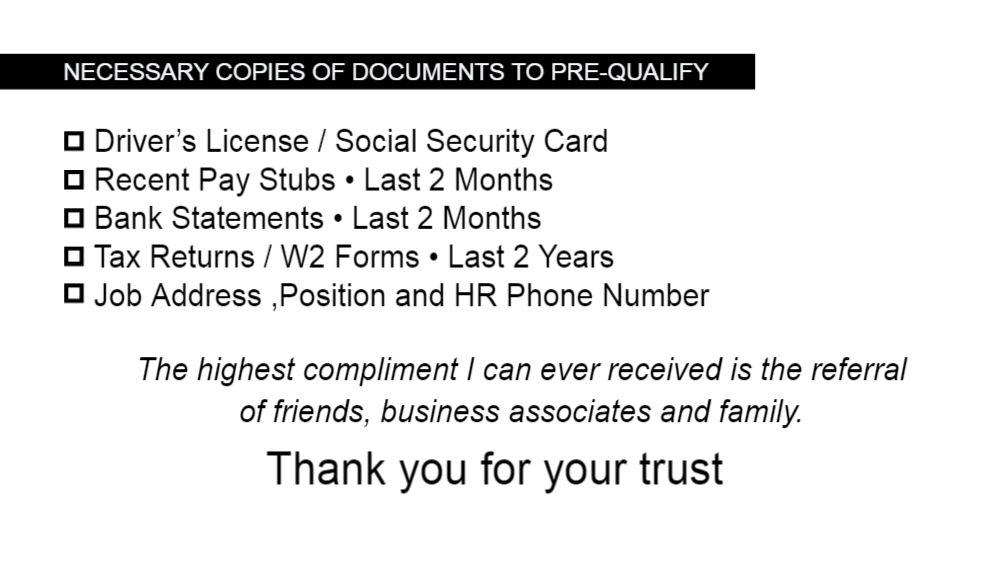 NECESSARY COPIES OF DOCUMENTS TO PRE-QUALIFY

☐ Driver's License / Social Security Card
☐ Recent Pay Stubs • Last 2 Months
☐ Bank Statements • Last 2 Months
☐ Tax Returns / W2 Forms • Last 2 Years
☐ Job Address ,Position and HR Phone Number

The highest compliment I can ever received is the referral of friends, business associates and family.

Thank you for your trust